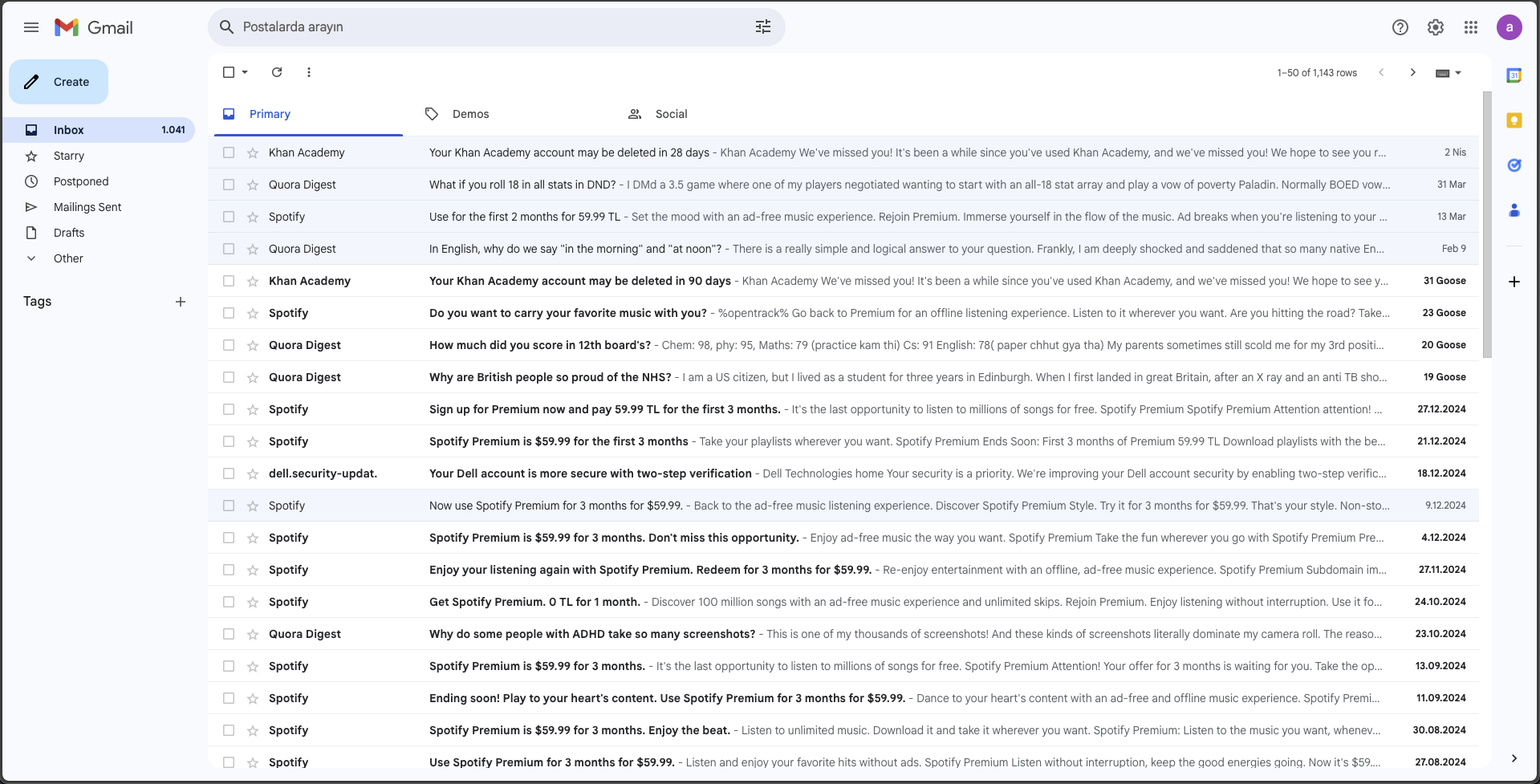 Gmail

Postalarda arayın

a

Create

Inbox 1.041
Starry
Postponed
Mailings Sent
Drafts
Other

Tags

1–50 of 1,143 rows

Primary
Demos
Social

| | | |
|---|---|---|
| Khan Academy | Your Khan Academy account may be deleted in 28 days - Khan Academy We've missed you! It's been a while since you've used Khan Academy, and we've missed you! We hope to see you r... | 2 Nis |
| Quora Digest | What if you roll 18 in all stats in DND? - I DMd a 3.5 game where one of my players negotiated wanting to start with an all-18 stat array and play a vow of poverty Paladin. Normally BOED vow... | 31 Mar |
| Spotify | Use for the first 2 months for 59.99 TL - Set the mood with an ad-free music experience. Rejoin Premium. Immerse yourself in the flow of the music. Ad breaks when you're listening to your ... | 13 Mar |
| Quora Digest | In English, why do we say "in the morning" and "at noon"? - There is a really simple and logical answer to your question. Frankly, I am deeply shocked and saddened that so many native En... | Feb 9 |
| Khan Academy | Your Khan Academy account may be deleted in 90 days - Khan Academy We've missed you! It's been a while since you've used Khan Academy, and we've missed you! We hope to see y... | 31 Goose |
| Spotify | Do you want to carry your favorite music with you? - %opentrack% Go back to Premium for an offline listening experience. Listen to it wherever you want. Are you hitting the road? Take... | 23 Goose |
| Quora Digest | How much did you score in 12th board's? - Chem: 98, phy: 95, Maths: 79 (practice kam thi) Cs: 91 English: 78( paper chhut gya tha) My parents sometimes still scold me for my 3rd positi... | 20 Goose |
| Quora Digest | Why are British people so proud of the NHS? - I am a US citizen, but I lived as a student for three years in Edinburgh. When I first landed in great Britain, after an X ray and an anti TB sho... | 19 Goose |
| Spotify | Sign up for Premium now and pay 59.99 TL for the first 3 months. - It's the last opportunity to listen to millions of songs for free. Spotify Premium Spotify Premium Attention attention! ... | 27.12.2024 |
| Spotify | Spotify Premium is $59.99 for the first 3 months - Take your playlists wherever you want. Spotify Premium Ends Soon: First 3 months of Premium 59.99 TL Download playlists with the be... | 21.12.2024 |
| dell.security-updat. | Your Dell account is more secure with two-step verification - Dell Technologies home Your security is a priority. We're improving your Dell account security by enabling two-step verific... | 18.12.2024 |
| Spotify | Now use Spotify Premium for 3 months for $59.99. - Back to the ad-free music listening experience. Discover Spotify Premium Style. Try it for 3 months for $59.99. That's your style. Non-sto... | 9.12.2024 |
| Spotify | Spotify Premium is $59.99 for 3 months. Don't miss this opportunity. - Enjoy ad-free music the way you want. Spotify Premium Take the fun wherever you go with Spotify Premium Pre... | 4.12.2024 |
| Spotify | Enjoy your listening again with Spotify Premium. Redeem for 3 months for $59.99. - Re-enjoy entertainment with an offline, ad-free music experience. Spotify Premium Subdomain im... | 27.11.2024 |
| Spotify | Get Spotify Premium. 0 TL for 1 month. - Discover 100 million songs with an ad-free music experience and unlimited skips. Rejoin Premium. Enjoy listening without interruption. Use it fo... | 24.10.2024 |
| Quora Digest | Why do some people with ADHD take so many screenshots? - This is one of my thousands of screenshots! And these kinds of screenshots literally dominate my camera roll. The reaso... | 23.10.2024 |
| Spotify | Spotify Premium is $59.99 for 3 months. - It's the last opportunity to listen to millions of songs for free. Spotify Premium Attention! Your offer for 3 months is waiting for you. Take the op... | 13.09.2024 |
| Spotify | Ending soon! Play to your heart's content. Use Spotify Premium for 3 months for $59.99. - Dance to your heart's content with an ad-free and offline music experience. Spotify Premi... | 11.09.2024 |
| Spotify | Spotify Premium is $59.99 for 3 months. Enjoy the beat. - Listen to unlimited music. Download it and take it wherever you want. Spotify Premium: Listen to the music you want, whenev... | 30.08.2024 |
| Spotify | Use Spotify Premium for 3 months for $59.99. - Listen and enjoy your favorite hits without ads. Spotify Premium Listen without interruption, keep the good energies going. Now it's $59.... | 27.08.2024 |